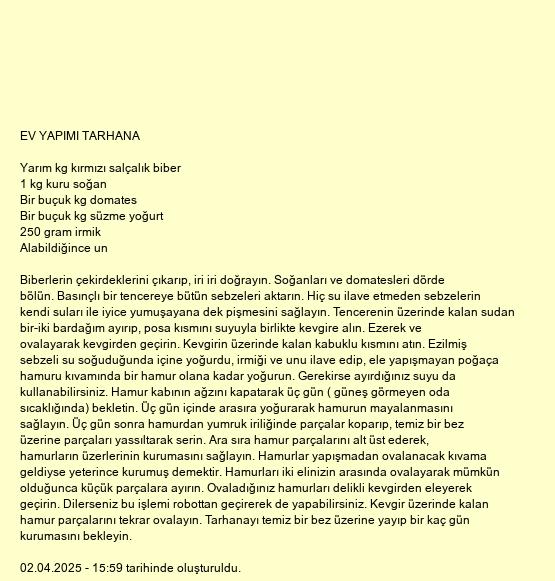 EV YAPIMI TARHANA

Yarım kg kırmızı salçalık biber
1 kg kuru soğan
Bir buçuk kg domates
Bir buçuk kg süzme yoğurt
250 gram irmik
Alabildiğince un

Biberlerin çekirdeklerini çıkarıp, iri iri doğrayın. Soğanları ve domatesleri dörde bölün. Basınçlı bir tencereye bütün sebzeleri aktarın. Hiç su ilave etmeden sebzelerin kendi suları ile iyice yumuşayana dek pişmesini sağlayın. Tencerenin üzerinde kalan sudan bir-iki bardağım ayırıp, posa kısmını suyuyla birlikte kevgire alın. Ezerek ve ovalayarak kevgirden geçirin. Kevgirin üzerinde kalan kabuklu kısmını atın. Ezilmiş sebzeli su soğuduğunda içine yoğurdu, irmiği ve unu ilave edip, ele yapışmayan poğaça hamuru kıvamında bir hamur olana kadar yoğurun. Gerekirse ayırdığınız suyu da kullanabilirsiniz. Hamur kabının ağzını kapatarak üç gün ( güneş görmeyen oda sıcaklığında) bekletin. Üç gün içinde arasıra yoğurarak hamurun mayalanmasını sağlayın. Üç gün sonra hamurdan yumruk iriliğinde parçalar koparıp, temiz bir bez üzerine parçaları yassıltarak serin. Ara sıra hamur parçalarını alt üst ederek, hamurların üzerlerinin kurumasını sağlayın. Hamurlar yapışmadan ovalanacak kıvama geldiyse yeterince kurumuş demektir. Hamurları iki elinizin arasında ovalayarak mümkün olduğunca küçük parçalara ayırın. Ovaladığınız hamurları delikli kevgirden eleyerek geçirin. Dilerseniz bu işlemi robottan geçirerek de yapabilirsiniz. Kevgir üzerinde kalan hamur parçalarını tekrar ovalayın. Tarhanayı temiz bir bez üzerine yayıp bir kaç gün kurumasını bekleyin.

02.04.2025 - 15:59 tarihinde oluşturuldu.